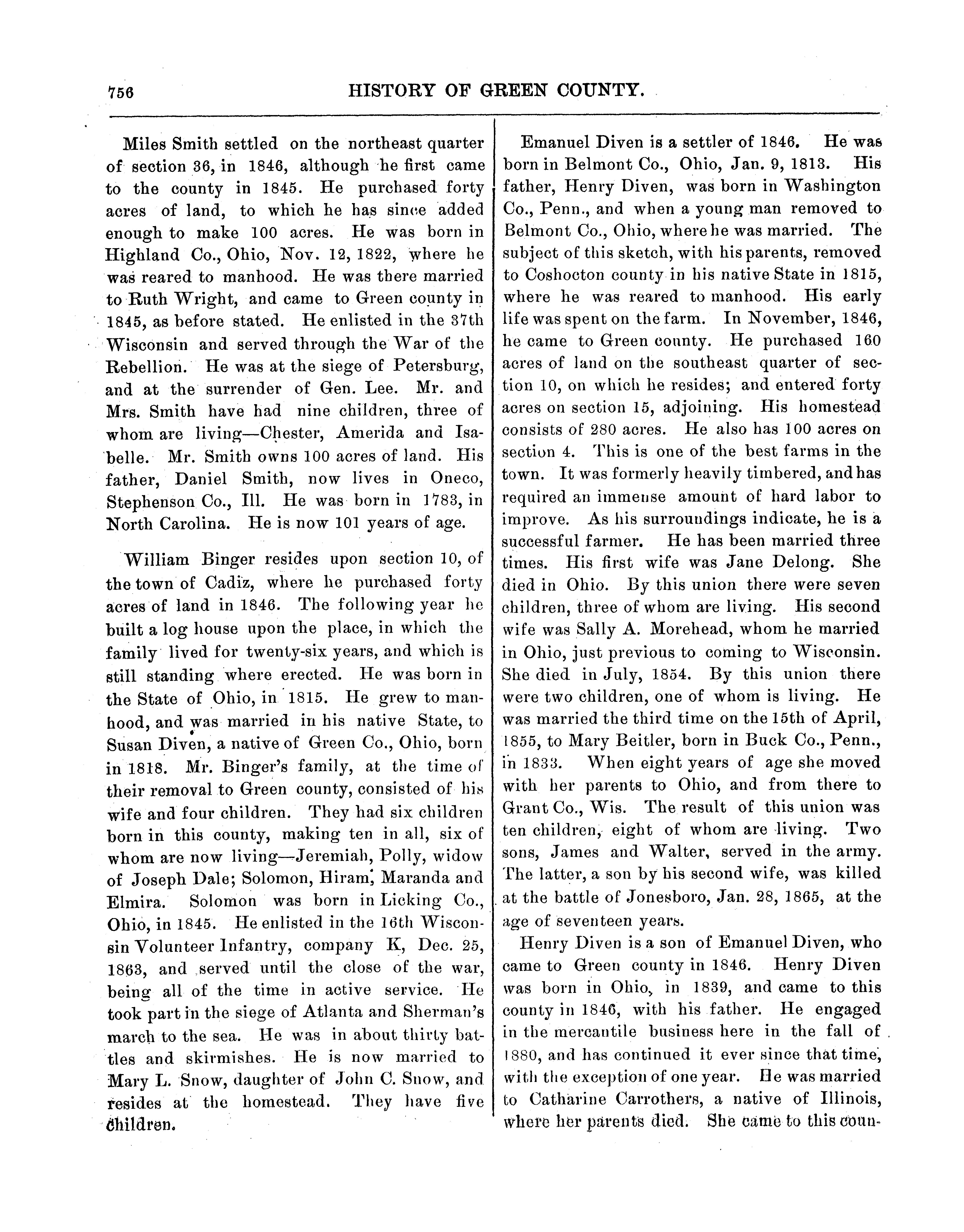 756 HISTORY OF GREEN COUNTY.

Miles Smith settled on the northeast quarter of section 36, in 1846, although he first came to the county in 1845. He purchased forty acres of land, to which he has since added enough to make 100 acres. He was born in Highland Co., Ohio, Nov. 12, 1822, where he was reared to manhood. He was there married to Ruth Wright, and came to Green county in 1845, as before stated. He enlisted in the 37th Wisconsin and served through the War of the Rebellion. He was at the siege of Petersburg, and at the surrender of Gen. Lee. Mr. and Mrs. Smith have had nine children, three of whom are living—Chester, Amerida and Isabelle. Mr. Smith owns 100 acres of land. His father, Daniel Smith, now lives in Oneco, Stephenson Co., Ill. He was born in 1783, in North Carolina. He is now 101 years of age.

William Binger resides upon section 10, of the town of Cadiz, where he purchased forty acres of land in 1846. The following year he built a log house upon the place, in which the family lived for twenty-six years, and which is still standing where erected. He was born in the State of Ohio, in 1815. He grew to manhood, and was married in his native State, to Susan Diven, a native of Green Co., Ohio, born in 1818. Mr. Binger's family, at the time of their removal to Green county, consisted of his wife and four children. They had six children born in this county, making ten in all, six of whom are now living—Jeremiah, Polly, widow of Joseph Dale; Solomon, Hiram, Maranda and Elmira. Solomon was born in Licking Co., Ohio, in 1845. He enlisted in the 16th Wisconsin Volunteer Infantry, company K, Dec. 25, 1863, and served until the close of the war, being all of the time in active service. He took part in the siege of Atlanta and Sherman's march to the sea. He was in about thirty battles and skirmishes. He is now married to Mary L. Snow, daughter of John C. Snow, and resides at the homestead. They have five children.

Emanuel Diven is a settler of 1846. He was born in Belmont Co., Ohio, Jan. 9, 1813. His father, Henry Diven, was born in Washington Co., Penn., and when a young man removed to Belmont Co., Ohio, where he was married. The subject of this sketch, with his parents, removed to Coshocton county in his native State in 1815, where he was reared to manhood. His early life was spent on the farm. In November, 1846, he came to Green county. He purchased 160 acres of land on the southeast quarter of section 10, on which he resides; and entered forty acres on section 15, adjoining. His homestead consists of 280 acres. He also has 100 acres on section 4. This is one of the best farms in the town. It was formerly heavily timbered, and has required an immense amount of hard labor to improve. As his surroundings indicate, he is a successful farmer. He has been married three times. His first wife was Jane Delong. She died in Ohio. By this union there were seven children, three of whom are living. His second wife was Sally A. Morehead, whom he married in Ohio, just previous to coming to Wisconsin. She died in July, 1854. By this union there were two children, one of whom is living. He was married the third time on the 15th of April, 1855, to Mary Beitler, born in Buck Co., Penn., in 1833. When eight years of age she moved with her parents to Ohio, and from there to Grant Co., Wis. The result of this union was ten children, eight of whom are living. Two sons, James and Walter, served in the army. The latter, a son by his second wife, was killed at the battle of Jonesboro, Jan. 28, 1865, at the age of seventeen years.

Henry Diven is a son of Emanuel Diven, who came to Green county in 1846. Henry Diven was born in Ohio, in 1839, and came to this county in 1846, with his father. He engaged in the mercantile business here in the fall of 1880, and has continued it ever since that time, with the exception of one year. He was married to Catharine Carrothers, a native of Illinois, where her parents died. She came to this coun-